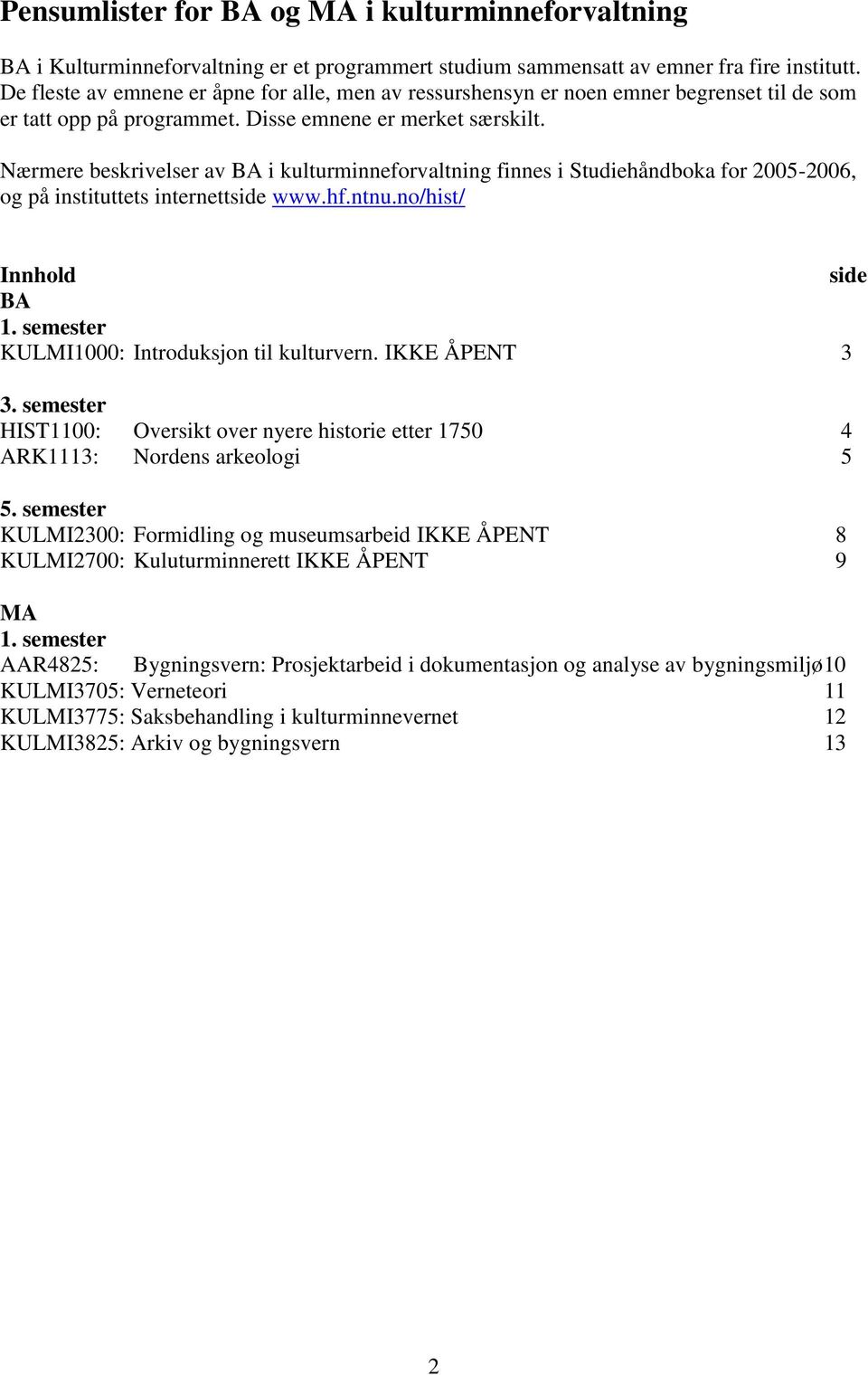 Pensumlister for BA og MA i kulturminneforvaltning

BA i Kulturminneforvaltning er et programmert studium sammensatt av emner fra fire institutt. De fleste av emnene er åpne for alle, men av ressurshensyn er noen emner begrenset til de som er tatt opp på programmet. Disse emnene er merket særskilt.

Nærmere beskrivelser av BA i kulturminneforvaltning finnes i Studiehåndboka for 2005-2006, og på instituttets internettside www.hf.ntnu.no/hist/

Innhold side
BA
1. semester
KULMI1000: Introduksjon til kulturvern. IKKE ÅPENT 3

3. semester
HIST1100: Oversikt over nyere historie etter 1750 4
ARK1113: Nordens arkeologi 5

5. semester
KULMI2300: Formidling og museumsarbeid IKKE ÅPENT 8
KULMI2700: Kuluturminnerett IKKE ÅPENT 9

MA
1. semester
AAR4825: Bygningsvern: Prosjektarbeid i dokumentasjon og analyse av bygningsmiljø10
KULMI3705: Verneteori 11
KULMI3775: Saksbehandling i kulturminnevernet 12
KULMI3825: Arkiv og bygningsvern 13

2